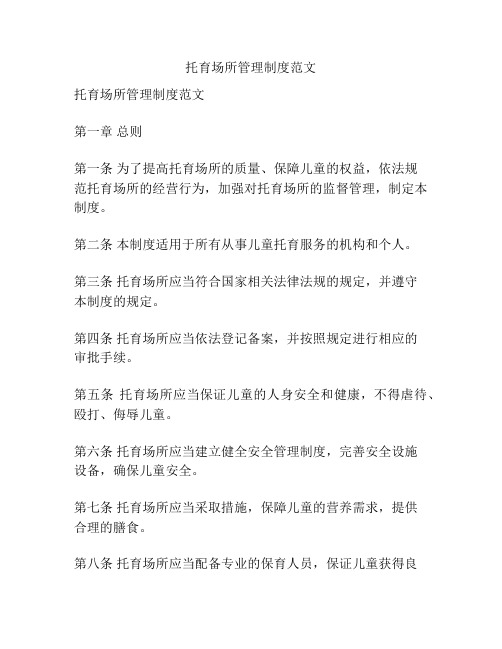 托育场所管理制度范文

托育场所管理制度范文

第一章 总则

第一条 为了提高托育场所的质量、保障儿童的权益，依法规范托育场所的经营行为，加强对托育场所的监督管理，制定本制度。

第二条 本制度适用于所有从事儿童托育服务的机构和个人。

第三条 托育场所应当符合国家相关法律法规的规定，并遵守本制度的规定。

第四条 托育场所应当依法登记备案，并按照规定进行相应的审批手续。

第五条 托育场所应当保证儿童的人身安全和健康，不得虐待、殴打、侮辱儿童。

第六条 托育场所应当建立健全安全管理制度，完善安全设施设备，确保儿童安全。

第七条 托育场所应当采取措施，保障儿童的营养需求，提供合理的膳食。

第八条 托育场所应当配备专业的保育人员，保证儿童获得良